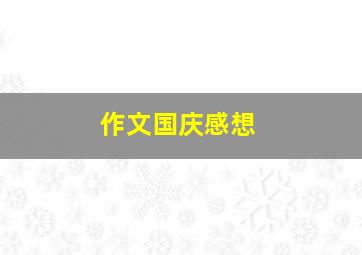 作文国庆感想